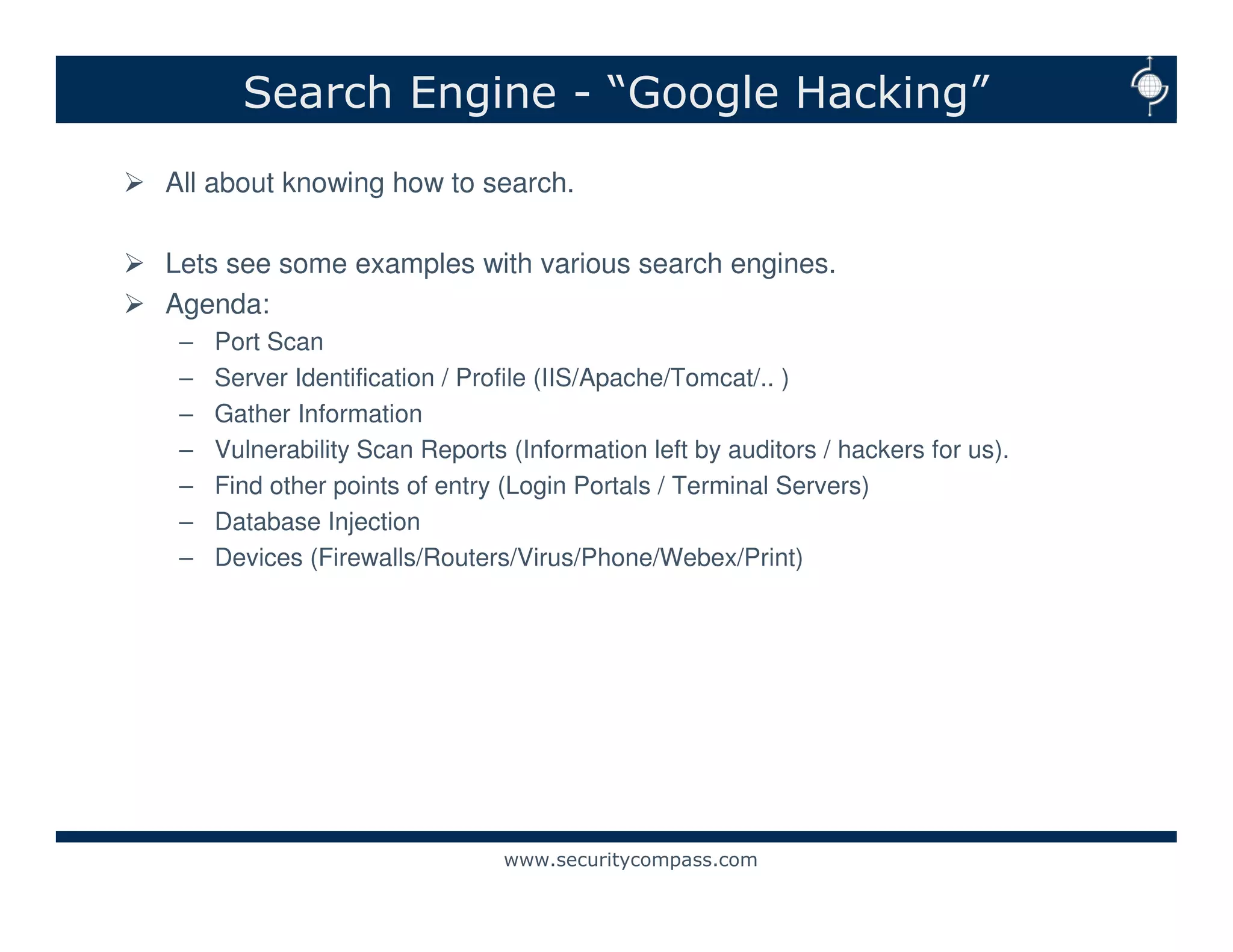 Search Engine - “Google Hacking”

➢ All about knowing how to search.

➢ Lets see some examples with various search engines.

➢ Agenda:
– Port Scan
– Server Identification / Profile (IIS/Apache/Tomcat/.. )
– Gather Information
– Vulnerability Scan Reports (Information left by auditors / hackers for us).
– Find other points of entry (Login Portals / Terminal Servers)
– Database Injection
– Devices (Firewalls/Routers/Virus/Phone/Webex/Print)

www.securitycompass.com